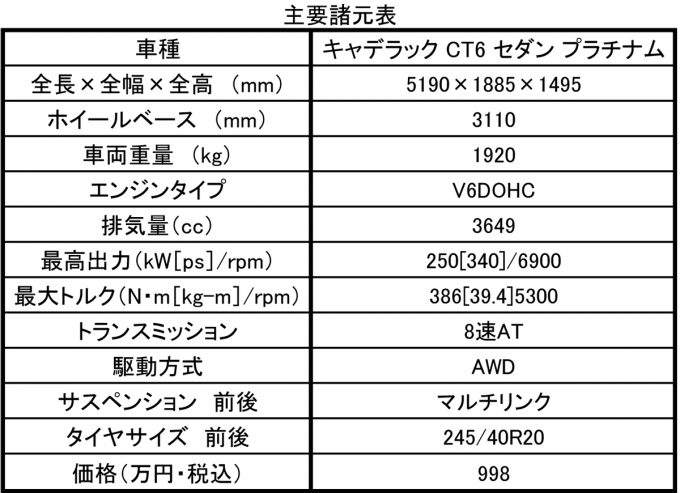 主要諸元表

| 車種 | キャデラック CT6 セダン プラチナム |
|---|---|
| 全長×全幅×全高 (mm) | 5190×1885×1495 |
| ホイールベース (mm) | 3110 |
| 車両重量 (kg) | 1920 |
| エンジンタイプ | V6DOHC |
| 排気量(cc) | 3649 |
| 最高出力(kW[ps]/rpm) | 250[340]/6900 |
| 最大トルク(N・m[kg-m]/rpm) | 386[39.4]5300 |
| トランスミッション | 8速AT |
| 駆動方式 | AWD |
| サスペンション 前後 | マルチリンク |
| タイヤサイズ 前後 | 245/40R20 |
| 価格(万円・税込) | 998 |